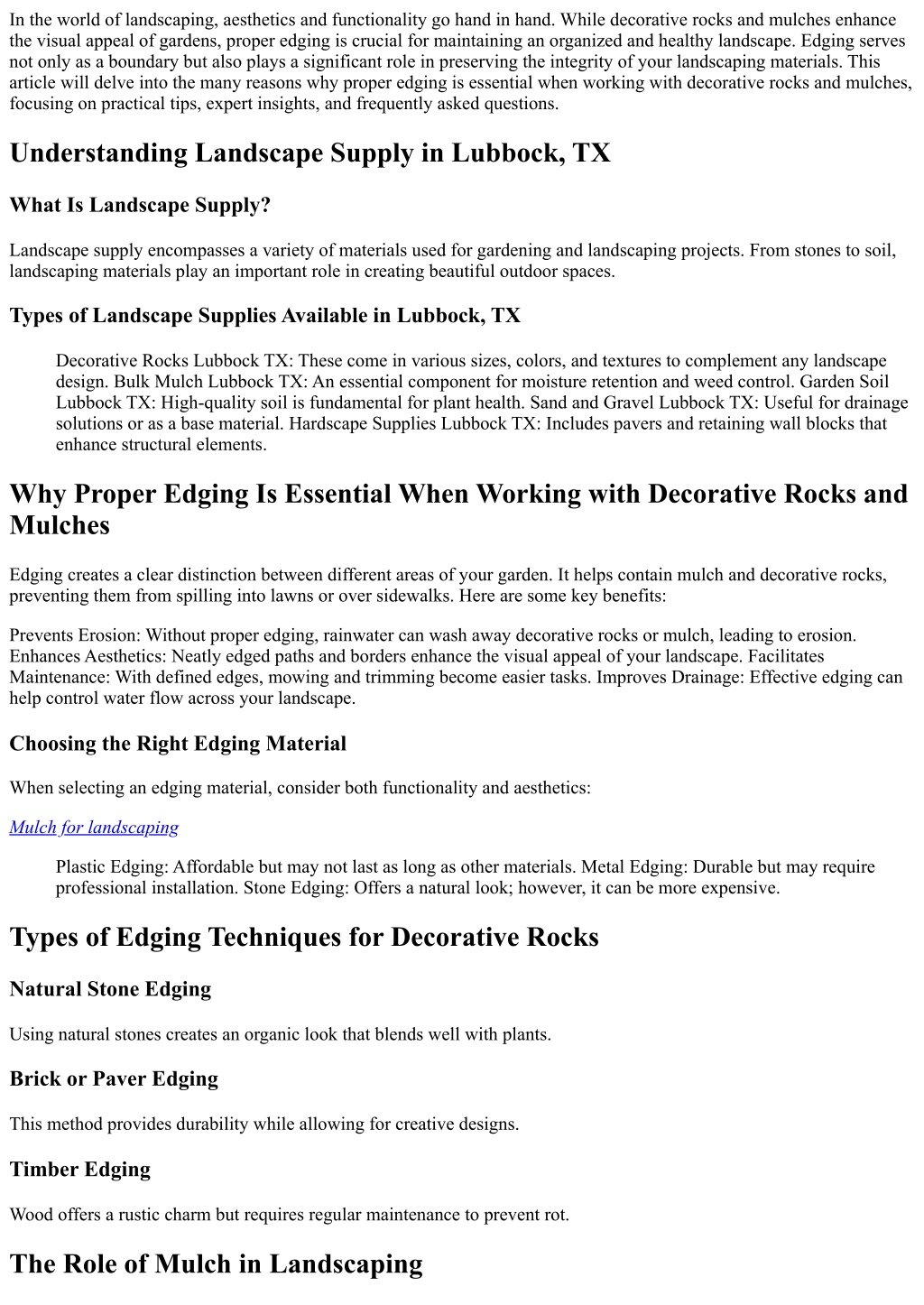 In the world of landscaping, aesthetics and functionality go hand in hand. While decorative rocks and mulches enhance the visual appeal of gardens, proper edging is crucial for maintaining an organized and healthy landscape. Edging serves not only as a boundary but also plays a significant role in preserving the integrity of your landscaping materials. This article will delve into the many reasons why proper edging is essential when working with decorative rocks and mulches, focusing on practical tips, expert insights, and frequently asked questions.

Understanding Landscape Supply in Lubbock, TX

What Is Landscape Supply?

Landscape supply encompasses a variety of materials used for gardening and landscaping projects. From stones to soil, landscaping materials play an important role in creating beautiful outdoor spaces.

Types of Landscape Supplies Available in Lubbock, TX

Decorative Rocks Lubbock TX: These come in various sizes, colors, and textures to complement any landscape design. Bulk Mulch Lubbock TX: An essential component for moisture retention and weed control. Garden Soil Lubbock TX: High-quality soil is fundamental for plant health. Sand and Gravel Lubbock TX: Useful for drainage solutions or as a base material. Hardscape Supplies Lubbock TX: Includes pavers and retaining wall blocks that enhance structural elements.

Why Proper Edging Is Essential When Working with Decorative Rocks and Mulches

Edging creates a clear distinction between different areas of your garden. It helps contain mulch and decorative rocks, preventing them from spilling into lawns or over sidewalks. Here are some key benefits:

Prevents Erosion: Without proper edging, rainwater can wash away decorative rocks or mulch, leading to erosion. Enhances Aesthetics: Neatly edged paths and borders enhance the visual appeal of your landscape. Facilitates Maintenance: With defined edges, mowing and trimming become easier tasks. Improves Drainage: Effective edging can help control water flow across your landscape.

Choosing the Right Edging Material

When selecting an edging material, consider both functionality and aesthetics:

Mulch for landscaping

Plastic Edging: Affordable but may not last as long as other materials. Metal Edging: Durable but may require professional installation. Stone Edging: Offers a natural look; however, it can be more expensive.

Types of Edging Techniques for Decorative Rocks

Natural Stone Edging

Using natural stones creates an organic look that blends well with plants.

Brick or Paver Edging

This method provides durability while allowing for creative designs.

Timber Edging

Wood offers a rustic charm but requires regular maintenance to prevent rot.

The Role of Mulch in Landscaping